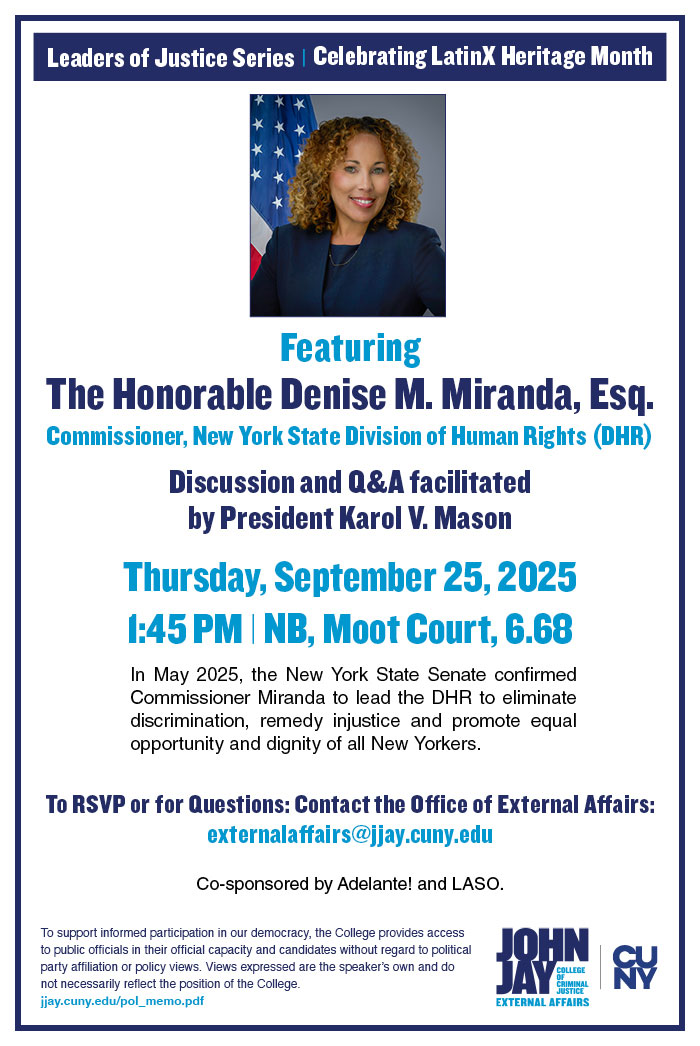 Leaders of Justice Series | Celebrating LatinX Heritage Month

Featuring
The Honorable Denise M. Miranda, Esq.
Commissioner, New York State Division of Human Rights (DHR)

Discussion and Q&A facilitated by President Karol V. Mason

Thursday, September 25, 2025
1:45 PM | NB, Moot Court, 6.68

In May 2025, the New York State Senate confirmed Commissioner Miranda to lead the DHR to eliminate discrimination, remedy injustice and promote equal opportunity and dignity of all New Yorkers.

To RSVP or for Questions: Contact the Office of External Affairs:
externalaffairs@jjay.cuny.edu

Co-sponsored by Adelante! and LASO.

To support informed participation in our democracy, the College provides access to public officials in their official capacity and candidates without regard to political party affiliation or policy views. Views expressed are the speaker's own and do not necessarily reflect the position of the College.
jjay.cuny.edu/pol_memo.pdf

JOHN JAY COLLEGE OF CRIMINAL JUSTICE
EXTERNAL AFFAIRS
CUNY